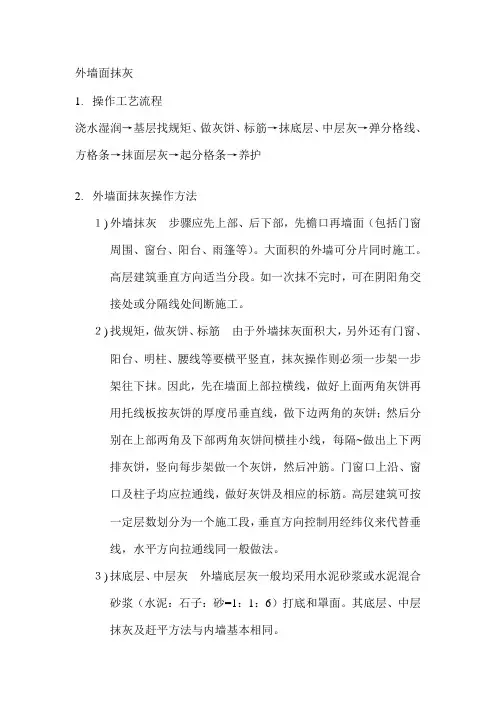 外墙面抹灰

1. 操作工艺流程

浇水湿润→基层找规矩、做灰饼、标筋→抹底层、中层灰→弹分格线、方格条→抹面层灰→起分格条→养护

2. 外墙面抹灰操作方法

1)外墙抹灰 步骤应先上部、后下部，先檐口再墙面（包括门窗周围、窗台、阳台、雨篷等）。大面积的外墙可分片同时施工。高层建筑垂直方向适当分段。如一次抹不完时，可在阴阳角交接处或分隔线处间断施工。

2)找规矩，做灰饼、标筋 由于外墙抹灰面积大，另外还有门窗、阳台、明柱、腰线等要横平竖直，抹灰操作则必须一步架一步架往下抹。因此，先在墙面上部拉横线，做好上面两角灰饼再用托线板按灰饼的厚度吊垂直线，做下边两角的灰饼；然后分别在上部两角及下部两角灰饼间横挂小线，每隔~做出上下两排灰饼，竖向每步架做一个灰饼，然后冲筋。门窗口上沿、窗口及柱子均应拉通线，做好灰饼及相应的标筋。高层建筑可按一定层数划分为一个施工段，垂直方向控制用经纬仪来代替垂线，水平方向拉通线同一般做法。

3)抹底层、中层灰 外墙底层灰一般均采用水泥砂浆或水泥混合砂浆（水泥：石子：砂=1：1：6）打底和罩面。其底层、中层抹灰及赶平方法与内墙基本相同。